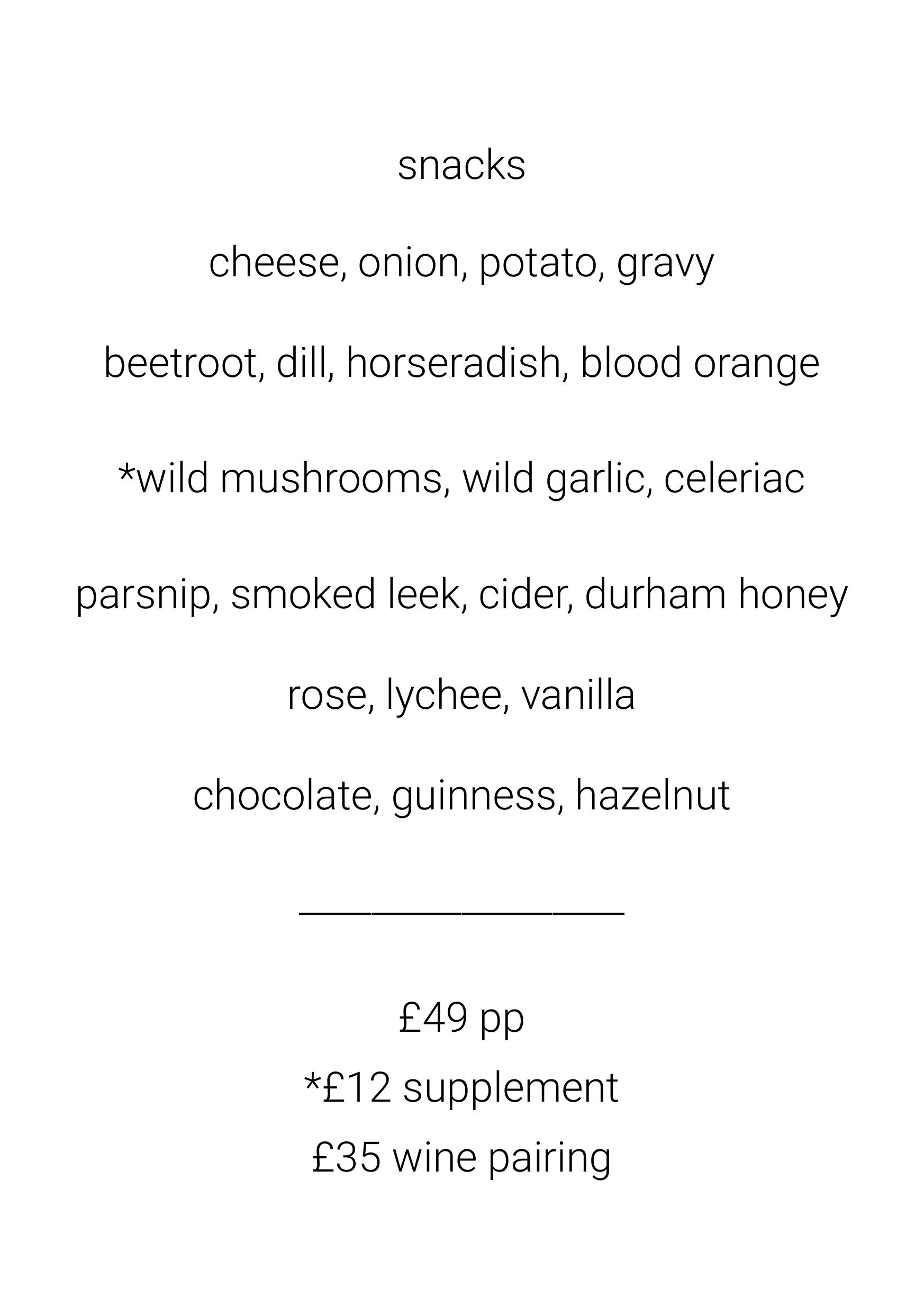 snacks

cheese, onion, potato, gravy

beetroot, dill, horseradish, blood orange

*wild mushrooms, wild garlic, celeriac

parsnip, smoked leek, cider, durham honey

rose, lychee, vanilla

chocolate, guinness, hazelnut

£49 pp
*£12 supplement
£35 wine pairing